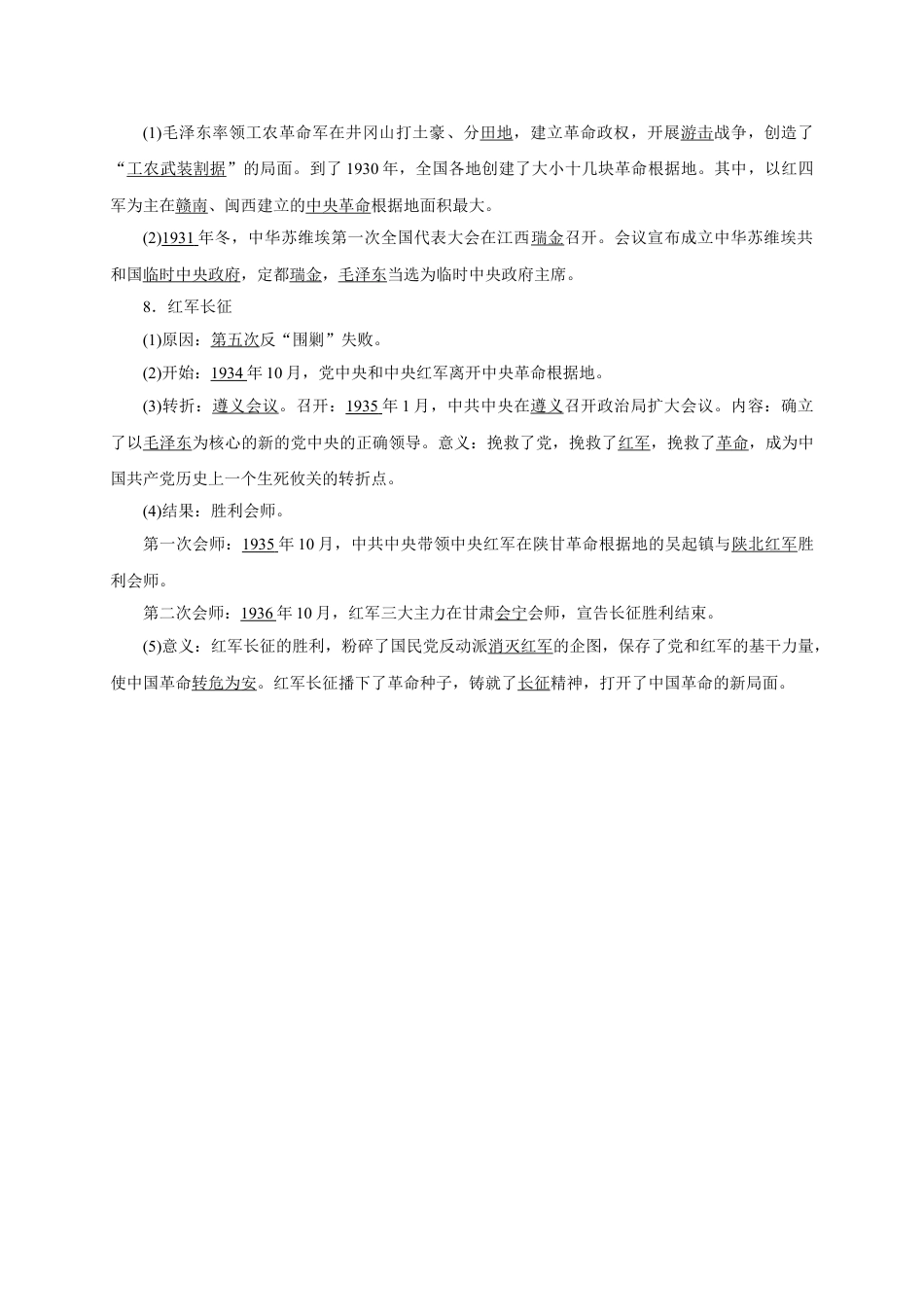 (1)毛泽东率领工农革命军在井冈山打土豪、分田地，建立革命政权，开展游击战争，创造了“工农武装割据”的局面。到了 1930 年，全国各地创建了大小十几块革命根据地。其中，以红四军为主在赣南、闽西建立的中央革命根据地面积最大。

(2)1931 年冬，中华苏维埃第一次全国代表大会在江西瑞金召开。会议宣布成立中华苏维埃共和国临时中央政府，定都瑞金，毛泽东当选为临时中央政府主席。

8．红军长征

(1)原因：第五次反“围剿”失败。

(2)开始：1934 年 10 月，党中央和中央红军离开中央革命根据地。

(3)转折：遵义会议。召开：1935 年 1 月，中共中央在遵义召开政治局扩大会议。内容：确立了以毛泽东为核心的新的党中央的正确领导。意义：挽救了党，挽救了红军，挽救了革命，成为中国共产党历史上一个生死攸关的转折点。

(4)结果：胜利会师。

第一次会师：1935 年 10 月，中共中央带领中央红军在陕甘革命根据地的吴起镇与陕北红军胜利会师。

第二次会师：1936 年 10 月，红军三大主力在甘肃会宁会师，宣告长征胜利结束。

(5)意义：红军长征的胜利，粉碎了国民党反动派消灭红军的企图，保存了党和红军的基干力量，使中国革命转危为安。红军长征播下了革命种子，铸就了长征精神，打开了中国革命的新局面。